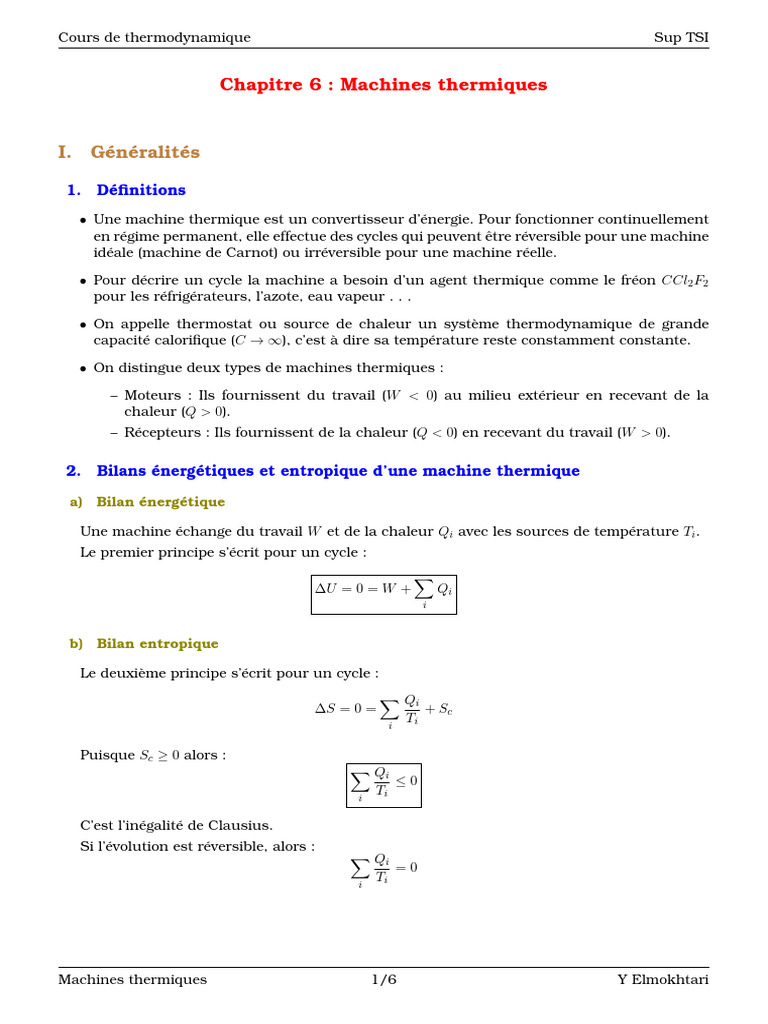 Cours de thermodynamique

Sup TSI

Chapitre 6 : Machines thermiques

I. Généralités

1. Définitions

• Une machine thermique est un convertisseur d'énergie. Pour fonctionner continuellement en régime permanent, elle effectue des cycles qui peuvent être réversible pour une machine idéale (machine de Carnot) ou irréversible pour une machine réelle.

• Pour décrire un cycle la machine a besoin d'un agent thermique comme le fréon $CCl_2F_2$ pour les réfrigérateurs, l'azote, eau vapeur . . .

• On appelle thermostat ou source de chaleur un système thermodynamique de grande capacité calorifique ($C \to \infty$), c'est à dire sa température reste constamment constante.

• On distingue deux types de machines thermiques :

– Moteurs : Ils fournissent du travail ($W < 0$) au milieu extérieur en recevant de la chaleur ($Q > 0$).

– Récepteurs : Ils fournissent de la chaleur ($Q < 0$) en recevant du travail ($W > 0$).

2. Bilans énergétiques et entropique d'une machine thermique

a) Bilan énergétique

Une machine échange du travail $W$ et de la chaleur $Q_i$ avec les sources de température $T_i$.
Le premier principe s'écrit pour un cycle :

$\Delta U = 0 = W + \sum_i Q_i$

b) Bilan entropique

Le deuxième principe s'écrit pour un cycle :

$\Delta S = 0 = \sum_i \frac{Q_i}{T_i} + S_c$

Puisque $S_c \geq 0$ alors :

$\sum_i \frac{Q_i}{T_i} \leq 0$

C'est l'inégalité de Clausius.
Si l'évolution est réversible, alors :

$\sum_i \frac{Q_i}{T_i} = 0$

Machines thermiques

1/6

Y Elmokhtari